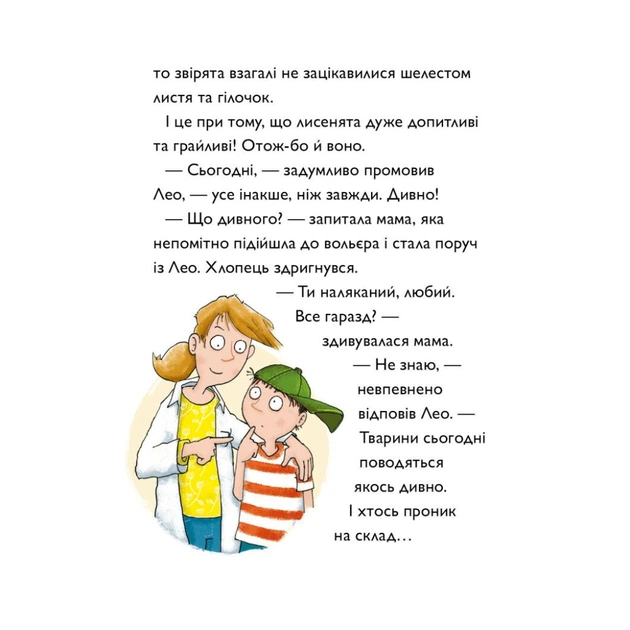 то звірята взагалі не зацікавилися шелестом листя та гілочок.

І це при тому, що лисенята дуже допитливі та грайливі! Отож-бо й воно.

— Сьогодні, — задумливо промовив Лео, — усе інакше, ніж завжди. Дивно!

— Що дивного? — запитала мама, яка непомітно підійшла до вольєра і стала поруч із Лео. Хлопець здригнувся.

— Ти наляканий, любий. Все гаразд? — здивувалася мама.

— Не знаю, — невпевнено відповів Лео. — Тварини сьогодні поводяться якось дивно. І хтось проник на склад…